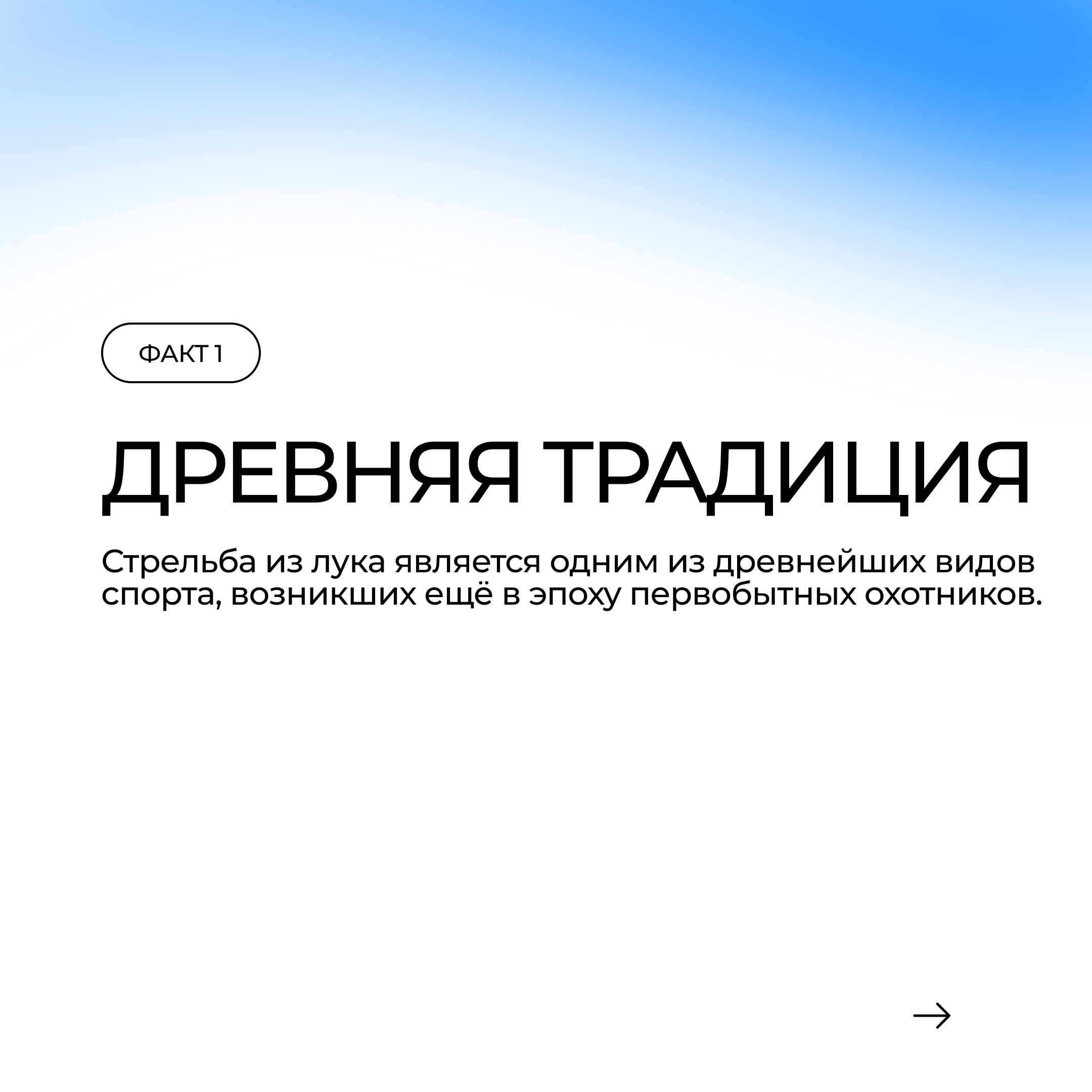 ФАКТ 1

ДРЕВНЯЯ ТРАДИЦИЯ

Стрельба из лука является одним из древнейших видов спорта, возникших ещё в эпоху первобытных охотников.

→